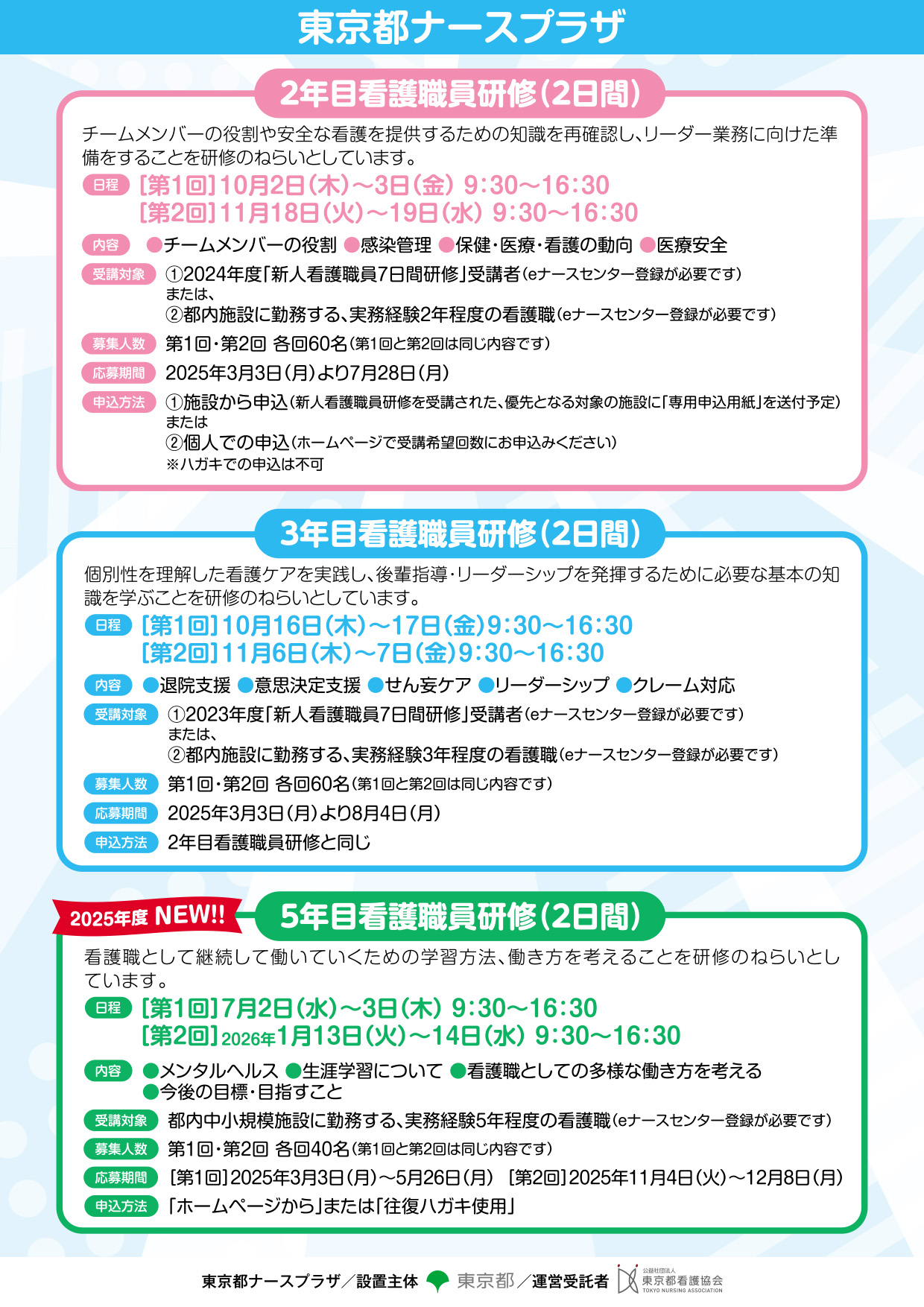 東京都ナースプラザ

2年目看護職員研修(2日間)

チームメンバーの役割や安全な看護を提供するための知識を再確認し、リーダー業務に向けた準備をすることを研修のねらいとしています。

日程 [第1回]10月2日(木)～3日(金) 9:30～16:30
[第2回]11月18日(火)～19日(水) 9:30～16:30

内容 ●チームメンバーの役割 ●感染管理 ●保健・医療・看護の動向 ●医療安全

受講対象 ①2024年度「新人看護職員7日間研修」受講者(eナースセンター登録が必要です)
または、
②都内施設に勤務する、実務経験2年程度の看護職(eナースセンター登録が必要です)

募集人数 第1回・第2回 各回60名(第1回と第2回は同じ内容です)

応募期間 2025年3月3日(月)より7月28日(月)

申込方法 ①施設から申込(新人看護職員研修を受講された、優先となる対象の施設に「専用申込用紙」を送付予定)
または
②個人での申込(ホームページで受講希望回数にお申込みください)
※ハガキでの申込は不可

3年目看護職員研修(2日間)

個別性を理解した看護ケアを実践し、後輩指導・リーダーシップを発揮するために必要な基本の知識を学ぶことを研修のねらいとしています。

日程 [第1回]10月16日(木)～17日(金)9:30～16:30
[第2回]11月6日(木)～7日(金)9:30～16:30

内容 ●退院支援 ●意思決定支援 ●せん妄ケア ●リーダーシップ ●クレーム対応

受講対象 ①2023年度「新人看護職員7日間研修」受講者(eナースセンター登録が必要です)
または、
②都内施設に勤務する、実務経験3年程度の看護職(eナースセンター登録が必要です)

募集人数 第1回・第2回 各回60名(第1回と第2回は同じ内容です)

応募期間 2025年3月3日(月)より8月4日(月)

申込方法 2年目看護職員研修と同じ

2025年度 NEW!!

5年目看護職員研修(2日間)

看護職として継続して働いていくための学習方法、働き方を考えることを研修のねらいとしています。

日程 [第1回]7月2日(水)～3日(木) 9:30～16:30
[第2回]2026年1月13日(火)～14日(水) 9:30～16:30

内容 ●メンタルヘルス ●生涯学習について ●看護職としての多様な働き方を考える
●今後の目標・目指すこと

受講対象 都内中小規模施設に勤務する、実務経験5年程度の看護職(eナースセンター登録が必要です)

募集人数 第1回・第2回 各回40名(第1回と第2回は同じ内容です)

応募期間 [第1回]2025年3月3日(月)～5月26日(月) [第2回]2025年11月4日(火)～12月8日(月)

申込方法 「ホームページから」または「往復ハガキ使用」

東京都ナースプラザ/設置主体 東京都/運営受託者 公益社団法人 東京都看護協会 TOKYO NURSING ASSOCIATION